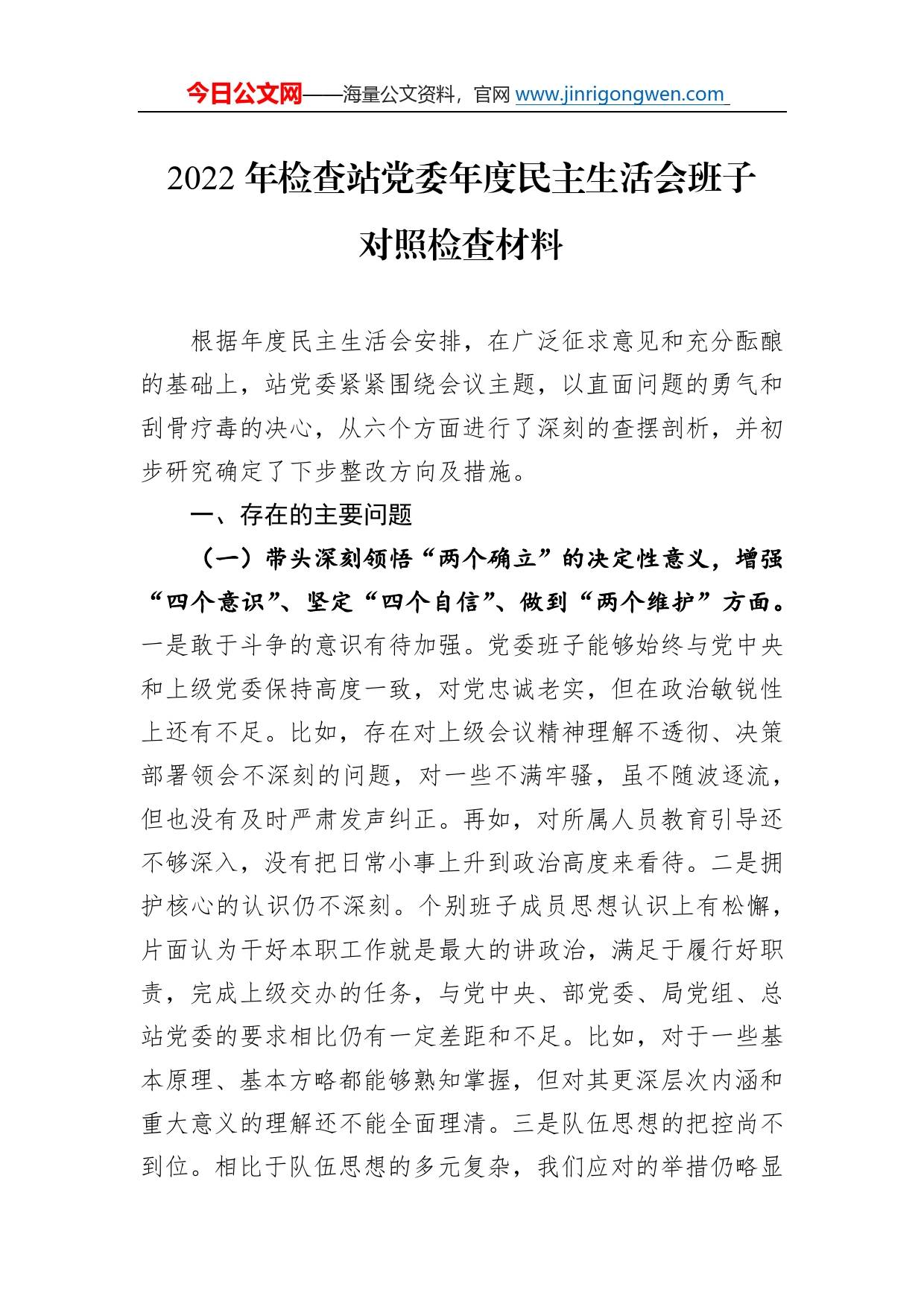 今日公文网——海量公文资料，官网 www.jinrigongwen.com

2022 年检查站党委年度民主生活会班子对照检查材料

根据年度民主生活会安排，在广泛征求意见和充分酝酿的基础上，站党委紧紧围绕会议主题，以直面问题的勇气和刮骨疗毒的决心，从六个方面进行了深刻的查摆剖析，并初步研究确定了下步整改方向及措施。

一、存在的主要问题

（一）带头深刻领悟“两个确立”的决定性意义，增强“四个意识”、坚定“四个自信”、做到“两个维护”方面。一是敢于斗争的意识有待加强。党委班子能够始终与党中央和上级党委保持高度一致，对党忠诚老实，但在政治敏锐性上还有不足。比如，存在对上级会议精神理解不透彻、决策部署领会不深刻的问题，对一些不满牢骚，虽不随波逐流，但也没有及时严肃发声纠正。再如，对所属人员教育引导还不够深入，没有把日常小事上升到政治高度来看待。二是拥护核心的认识仍不深刻。个别班子成员思想认识上有松懈，片面认为干好本职工作就是最大的讲政治，满足于履行好职责，完成上级交办的任务，与党中央、部党委、局党组、总站党委的要求相比仍有一定差距和不足。比如，对于一些基本原理、基本方略都能够熟知掌握，但对其更深层次内涵和重大意义的理解还不能全面理清。三是队伍思想的把控尚不到位。相比于队伍思想的多元复杂，我们应对的举措仍略显